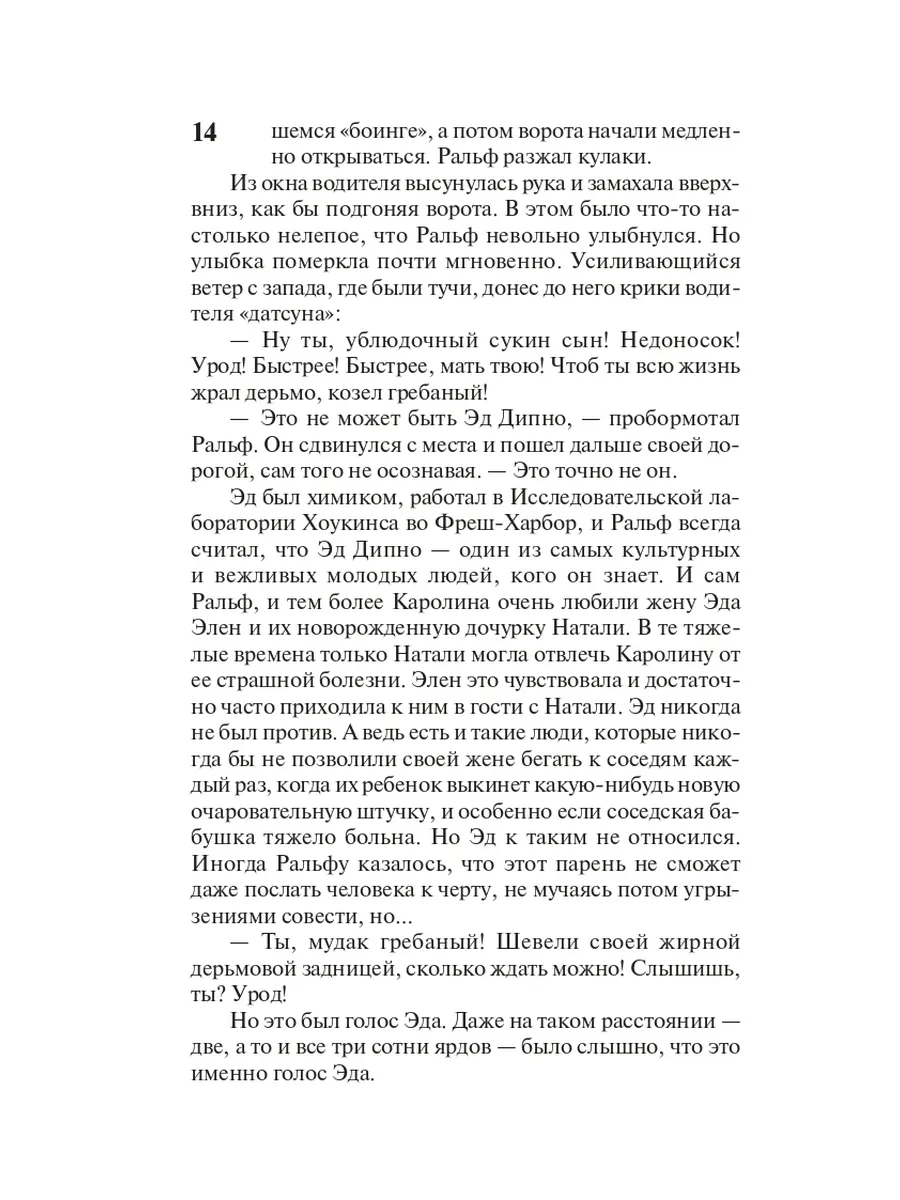 14 шемся «боинге», а потом ворота начали медленно открываться. Ральф разжал кулаки.

Из окна водителя высунулась рука и замахала вверх-вниз, как бы подгоняя ворота. В этом было что-то настолько нелепое, что Ральф невольно улыбнулся. Но улыбка померкла почти мгновенно. Усиливающийся ветер с запада, где были тучи, донес до него крики водителя «датсуна»:

— Ну ты, ублюдочный сукин сын! Недоносок! Урод! Быстрее! Быстрее, мать твою! Чтоб ты всю жизнь жрал дерьмо, козел гребаный!

— Это не может быть Эд Дипно, — пробормотал Ральф. Он сдвинулся с места и пошел дальше своей дорогой, сам того не осознавая. — Это точно не он.

Эд был химиком, работал в Исследовательской лаборатории Хоукинса во Фреш-Харбор, и Ральф всегда считал, что Эд Дипно — один из самых культурных и вежливых молодых людей, кого он знает. И сам Ральф, и тем более Каролина очень любили жену Эда Элен и их новорожденную дочурку Натали. В те тяжелые времена только Натали могла отвлечь Каролину от ее страшной болезни. Элен это чувствовала и достаточно часто приходила к ним в гости с Натали. Эд никогда не был против. А ведь есть и такие люди, которые никогда бы не позволили своей жене бегать к соседям каждый раз, когда их ребенок выкинет какую-нибудь новую очаровательную штучку, и особенно если соседская бабушка тяжело больна. Но Эд к таким не относился. Иногда Ральфу казалось, что этот парень не сможет даже послать человека к черту, не мучаясь потом угрызениями совести, но...

— Ты, мудак гребаный! Шевели своей жирной дерьмовой задницей, сколько ждать можно! Слышишь, ты? Урод!

Но это был голос Эда. Даже на таком расстоянии — две, а то и все три сотни ярдов — было слышно, что это именно голос Эда.